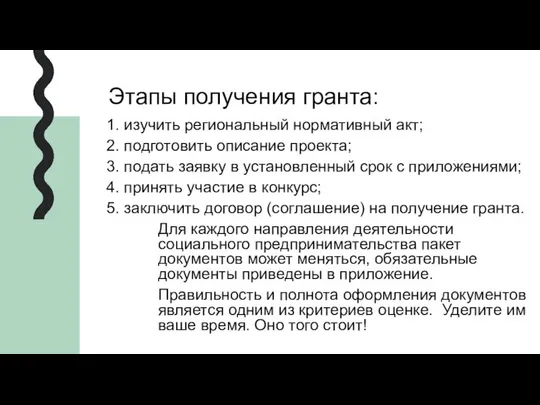 Этапы получения гранта:

1. изучить региональный нормативный акт;
2. подготовить описание проекта;
3. подать заявку в установленный срок с приложениями;
4. принять участие в конкурс;
5. заключить договор (соглашение) на получение гранта.

Для каждого направления деятельности социального предпринимательства пакет документов может меняться, обязательные документы приведены в приложение.

Правильность и полнота оформления документов является одним из критериев оценке. Уделите им ваше время. Оно того стоит!